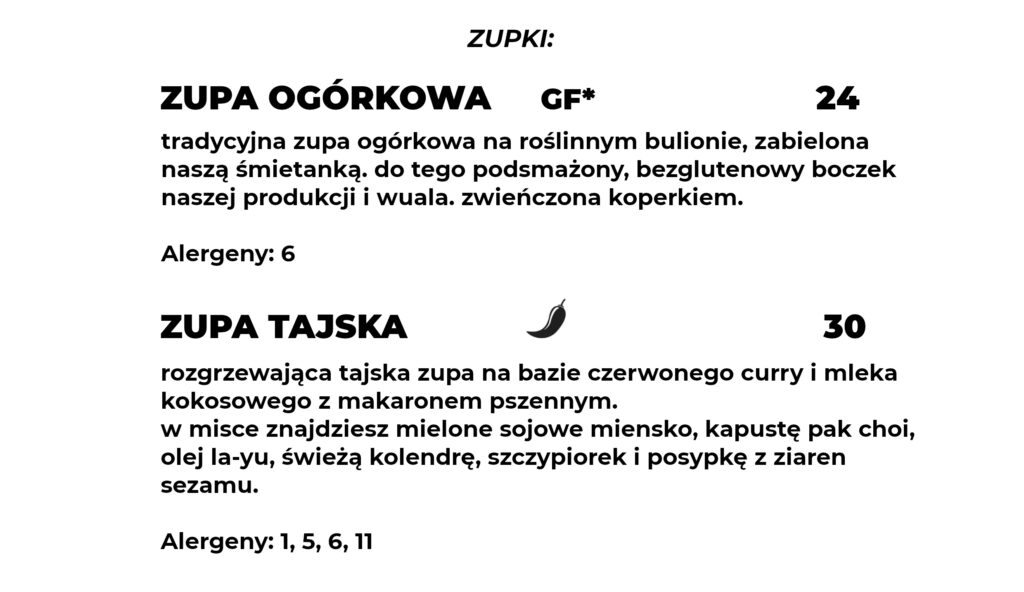 ZUPKI:

ZUPA OGÓRKOWA GF* 24

tradycyjna zupa ogórkowa na roślinnym bulionie, zabielona naszą śmietanką. do tego podsmażony, bezglutenowy boczek naszej produkcji i wuala. zwieńczona koperkiem.

Alergeny: 6

ZUPA TAJSKA 30

rozgrzewająca tajska zupa na bazie czerwonego curry i mleka kokosowego z makaronem pszennym.
w misce znajdziesz mielone sojowe miensko, kapustę pak choi, olej la-yu, świeżą kolendrę, szczypiorek i posypkę z ziaren sezamu.

Alergeny: 1, 5, 6, 11